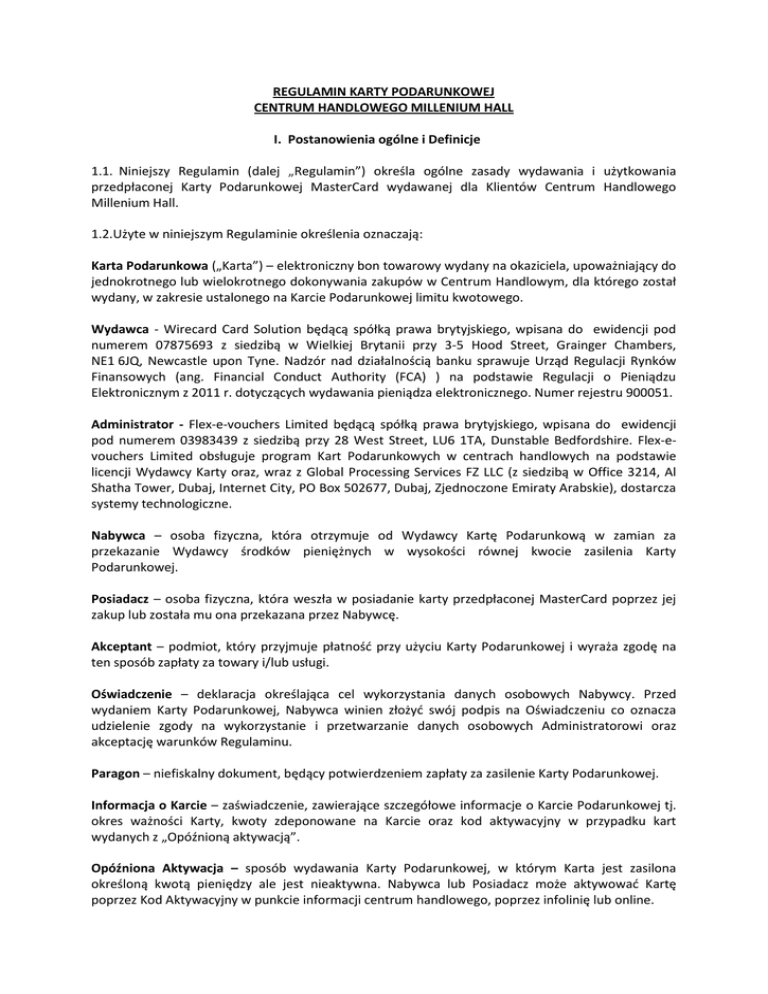 REGULAMIN KARTY PODARUNKOWEJ
CENTRUM HANDLOWEGO MILLENIUM HALL

I. Postanowienia ogólne i Definicje

1.1. Niniejszy Regulamin (dalej „Regulamin") określa ogólne zasady wydawania i użytkowania przedpłaconej Karty Podarunkowej MasterCard wydawanej dla Klientów Centrum Handlowego Millenium Hall.

1.2.Użyte w niniejszym Regulaminie określenia oznaczają:

Karta Podarunkowa („Karta") – elektroniczny bon towarowy wydany na okaziciela, upoważniający do jednokrotnego lub wielokrotnego dokonywania zakupów w Centrum Handlowym, dla którego został wydany, w zakresie ustalonego na Karcie Podarunkowej limitu kwotowego.

Wydawca - Wirecard Card Solution będącą spółką prawa brytyjskiego, wpisana do ewidencji pod numerem 07875693 z siedzibą w Wielkiej Brytanii przy 3-5 Hood Street, Grainger Chambers, NE1 6JQ, Newcastle upon Tyne. Nadzór nad działalnością banku sprawuje Urząd Regulacji Rynków Finansowych (ang. Financial Conduct Authority (FCA) ) na podstawie Regulacji o Pieniądzu Elektronicznym z 2011 r. dotyczących wydawania pieniądza elektronicznego. Numer rejestru 900051.

Administrator - Flex-e-vouchers Limited będącą spółką prawa brytyjskiego, wpisana do ewidencji pod numerem 03983439 z siedzibą przy 28 West Street, LU6 1TA, Dunstable Bedfordshire. Flex-e-vouchers Limited obsługuje program Kart Podarunkowych w centrach handlowych na podstawie licencji Wydawcy Karty oraz, wraz z Global Processing Services FZ LLC (z siedzibą w Office 3214, Al Shatha Tower, Dubaj, Internet City, PO Box 502677, Dubaj, Zjednoczone Emiraty Arabskie), dostarcza systemy technologiczne.

Nabywca – osoba fizyczna, która otrzymuje od Wydawcy Kartę Podarunkową w zamian za przekazanie Wydawcy środków pieniężnych w wysokości równej kwocie zasilenia Karty Podarunkowej.

Posiadacz – osoba fizyczna, która weszła w posiadanie karty przedpłaconej MasterCard poprzez jej zakup lub została mu ona przekazana przez Nabywcę.

Akceptant – podmiot, który przyjmuje płatność przy użyciu Karty Podarunkowej i wyraża zgodę na ten sposób zapłaty za towary i/lub usługi.

Oświadczenie – deklaracja określająca cel wykorzystania danych osobowych Nabywcy. Przed wydaniem Karty Podarunkowej, Nabywca winien złożyć swój podpis na Oświadczeniu co oznacza udzielenie zgody na wykorzystanie i przetwarzanie danych osobowych Administratorowi oraz akceptację warunków Regulaminu.

Paragon – niefiskalny dokument, będący potwierdzeniem zapłaty za zasilenie Karty Podarunkowej.

Informacja o Karcie – zaświadczenie, zawierające szczegółowe informacje o Karcie Podarunkowej tj. okres ważności Karty, kwoty zdeponowane na Karcie oraz kod aktywacyjny w przypadku kart wydanych z „Opóźnioną aktywacją".

Opóźniona Aktywacja – sposób wydawania Karty Podarunkowej, w którym Karta jest zasilona określoną kwotą pieniędzy ale jest nieaktywna. Nabywca lub Posiadacz może aktywować Kartę poprzez Kod Aktywacyjny w punkcie informacji centrum handlowego, poprzez infolinię lub online.